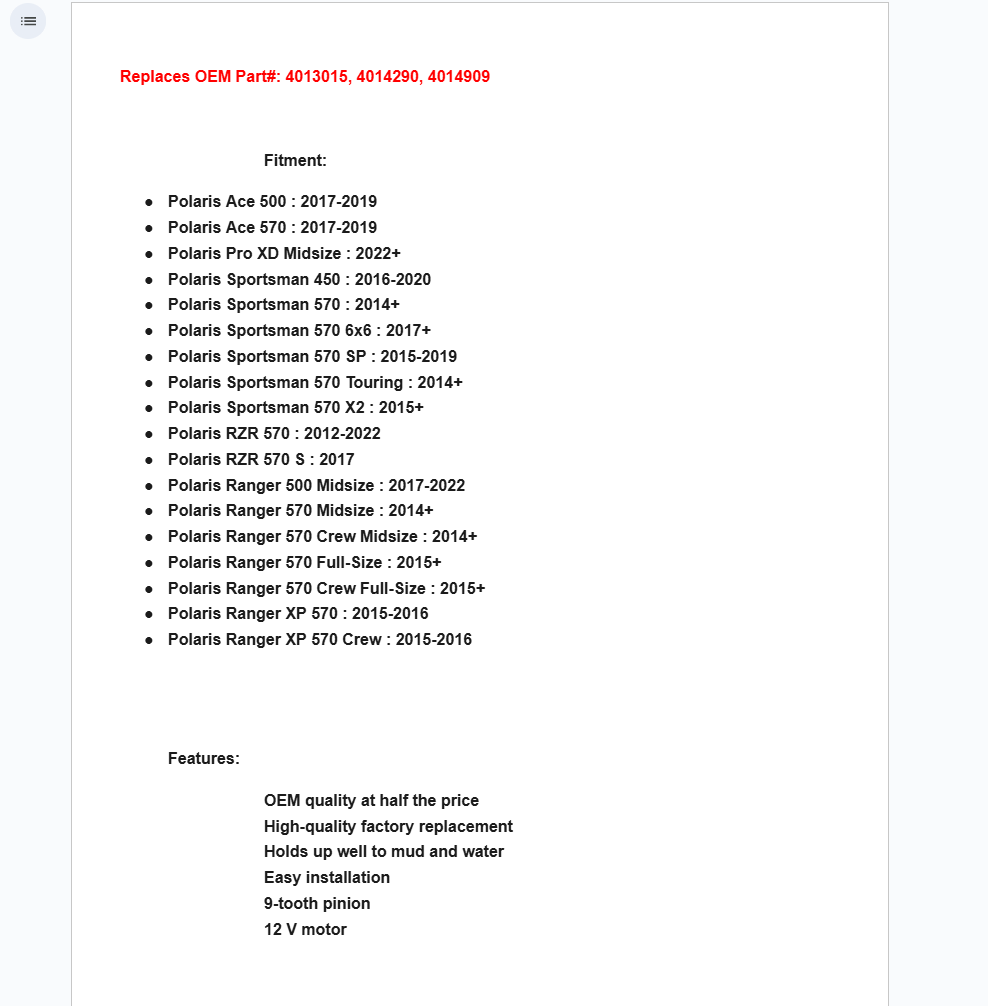 Replaces OEM Part#: 4013015, 4014290, 4014909

Fitment:

- Polaris Ace 500 : 2017-2019
- Polaris Ace 570 : 2017-2019
- Polaris Pro XD Midsize : 2022+
- Polaris Sportsman 450 : 2016-2020
- Polaris Sportsman 570 : 2014+
- Polaris Sportsman 570 6x6 : 2017+
- Polaris Sportsman 570 SP : 2015-2019
- Polaris Sportsman 570 Touring : 2014+
- Polaris Sportsman 570 X2 : 2015+
- Polaris RZR 570 : 2012-2022
- Polaris RZR 570 S : 2017
- Polaris Ranger 500 Midsize : 2017-2022
- Polaris Ranger 570 Midsize : 2014+
- Polaris Ranger 570 Crew Midsize : 2014+
- Polaris Ranger 570 Full-Size : 2015+
- Polaris Ranger 570 Crew Full-Size : 2015+
- Polaris Ranger XP 570 : 2015-2016
- Polaris Ranger XP 570 Crew : 2015-2016

Features:

OEM quality at half the price
High-quality factory replacement
Holds up well to mud and water
Easy installation
9-tooth pinion
12 V motor